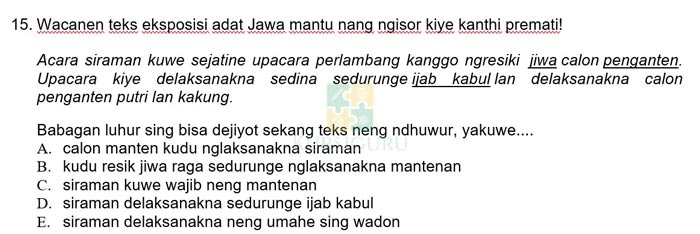 15. Wacanen teks eksposisi adat Jawa mantu nang ngisor kiye kanthi premati!

Acara siraman kuwe sejatine upacara perlambang kanggo ngresiki jiwa calon penganten. Upacara kiye delaksanakna sedina sedurunge ijab kabul lan delaksanakna calon penganten putri lan kakung.

Babagan luhur sing bisa dejiyot sekang teks neng ndhuwur, yakuwe....
A. calon manten kudu nglaksanakna siraman
B. kudu resik jiwa raga sedurunge nglaksanakna mantenan
C. siraman kuwe wajib neng mantenan
D. siraman delaksanakna sedurunge ijab kabul
E. siraman delaksanakna neng umahe sing wadon

KURSIGURU